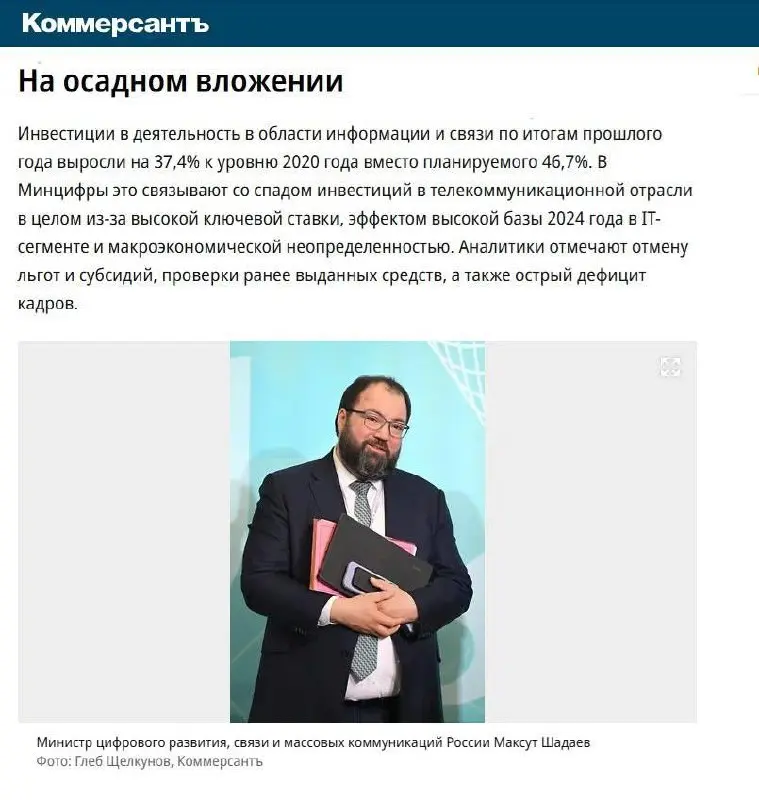 Коммерсантъ

На осадном вложении

Инвестиции в деятельность в области информации и связи по итогам прошлого года выросли на 37,4% к уровню 2020 года вместо планируемого 46,7%. В Минцифры это связывают со спадом инвестиций в телекоммуникационной отрасли в целом из-за высокой ключевой ставки, эффектом высокой базы 2024 года в IT-сегменте и макроэкономической неопределенностью. Аналитики отмечают отмену льгот и субсидий, проверки ранее выданных средств, а также острый дефицит кадров.

Министр цифрового развития, связи и массовых коммуникаций России Максут Шадаев
Фото: Глеб Щелкунов, Коммерсантъ